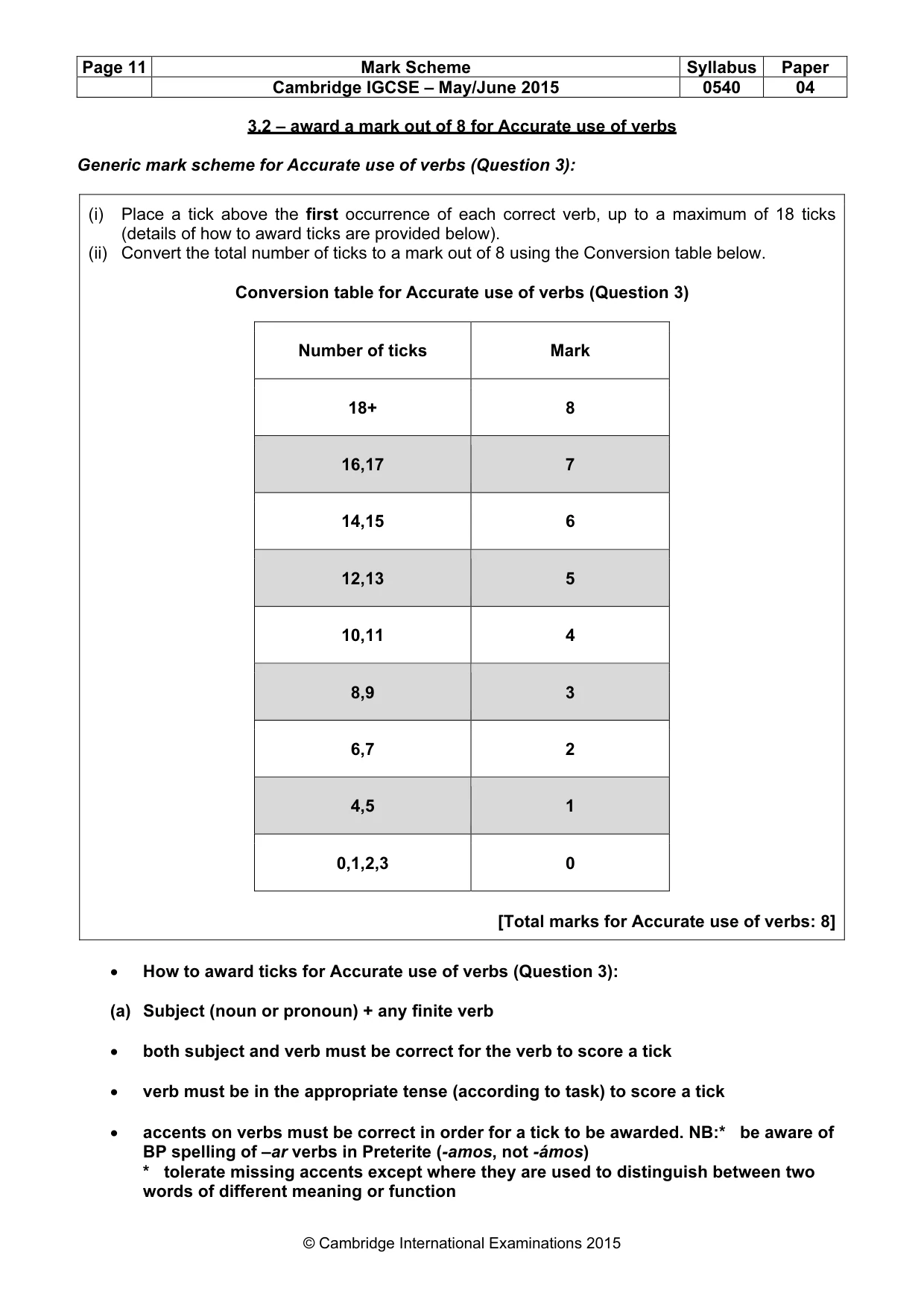 | Page 11 | Mark Scheme | Syllabus | Paper |
|---|---|---|---|
|  | Cambridge IGCSE – May/June 2015 | 0540 | 04 |

3.2 – award a mark out of 8 for Accurate use of verbs

Generic mark scheme for Accurate use of verbs (Question 3):

(i) Place a tick above the first occurrence of each correct verb, up to a maximum of 18 ticks (details of how to award ticks are provided below).
(ii) Convert the total number of ticks to a mark out of 8 using the Conversion table below.

Conversion table for Accurate use of verbs (Question 3)

| Number of ticks | Mark |
|---|---|
| 18+ | 8 |
| 16,17 | 7 |
| 14,15 | 6 |
| 12,13 | 5 |
| 10,11 | 4 |
| 8,9 | 3 |
| 6,7 | 2 |
| 4,5 | 1 |
| 0,1,2,3 | 0 |

[Total marks for Accurate use of verbs: 8]

• How to award ticks for Accurate use of verbs (Question 3):

(a) Subject (noun or pronoun) + any finite verb

• both subject and verb must be correct for the verb to score a tick

• verb must be in the appropriate tense (according to task) to score a tick

• accents on verbs must be correct in order for a tick to be awarded. NB:* be aware of BP spelling of –ar verbs in Preterite (-amos, not -ámos)
* tolerate missing accents except where they are used to distinguish between two words of different meaning or function

© Cambridge International Examinations 2015